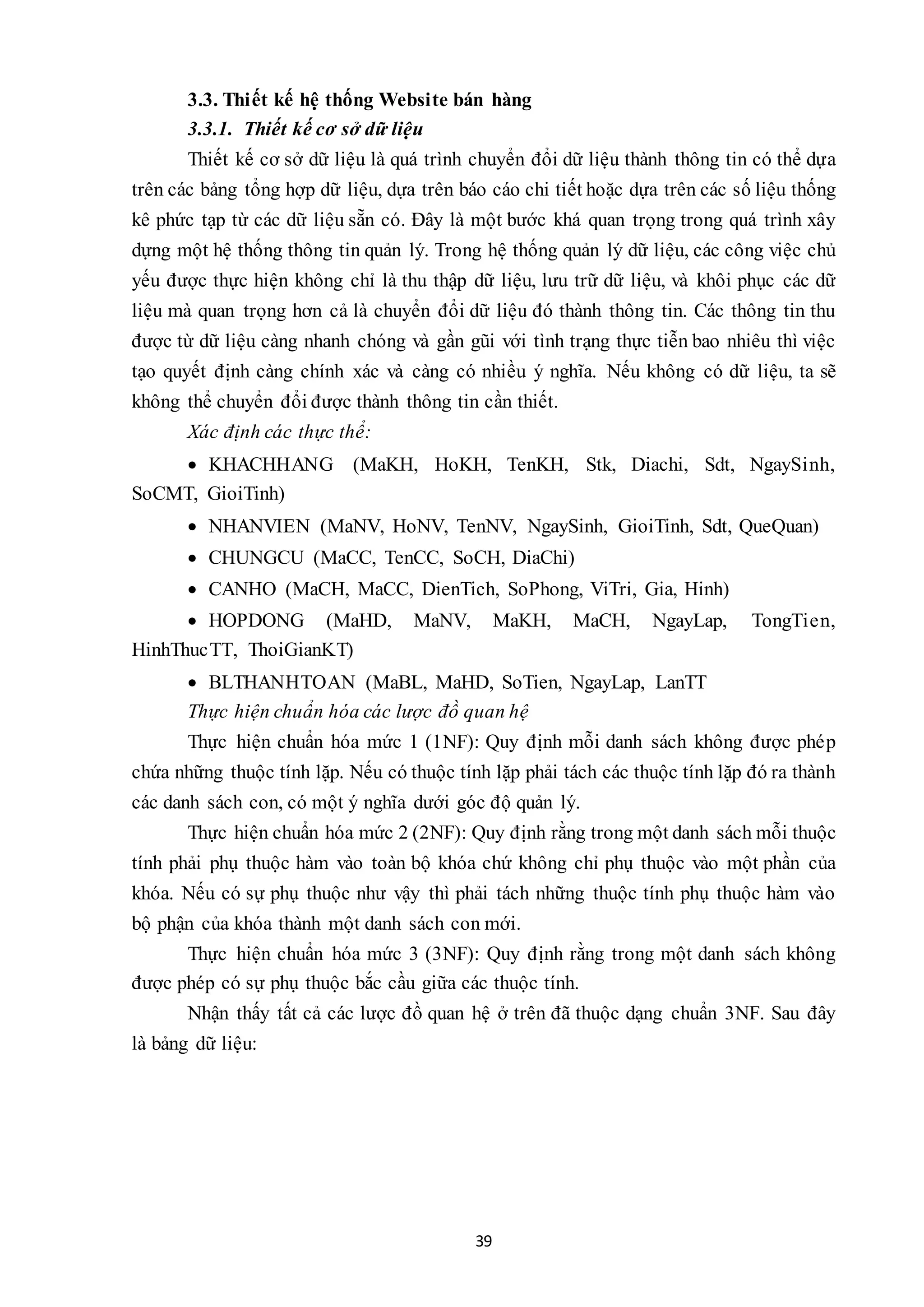 3.3. Thiết kế hệ thống Website bán hàng

3.3.1. Thiết kế cơ sở dữ liệu

Thiết kế cơ sở dữ liệu là quá trình chuyển đổi dữ liệu thành thông tin có thể dựa trên các bảng tổng hợp dữ liệu, dựa trên báo cáo chi tiết hoặc dựa trên các số liệu thống kê phức tạp từ các dữ liệu sẵn có. Đây là một bước khá quan trọng trong quá trình xây dựng một hệ thống thông tin quản lý. Trong hệ thống quản lý dữ liệu, các công việc chủ yếu được thực hiện không chỉ là thu thập dữ liệu, lưu trữ dữ liệu, và khôi phục các dữ liệu mà quan trọng hơn cả là chuyển đổi dữ liệu đó thành thông tin. Các thông tin thu được từ dữ liệu càng nhanh chóng và gần gũi với tình trạng thực tiễn bao nhiêu thì việc tạo quyết định càng chính xác và càng có nhiều ý nghĩa. Nếu không có dữ liệu, ta sẽ không thể chuyển đổi được thành thông tin cần thiết.

Xác định các thực thể:

• KHACHHANG (MaKH, HoKH, TenKH, Stk, Diachi, Sdt, NgaySinh, SoCMT, GioiTinh)

• NHANVIEN (MaNV, HoNV, TenNV, NgaySinh, GioiTinh, Sdt, QueQuan)

• CHUNGCU (MaCC, TenCC, SoCH, DiaChi)

• CANHO (MaCH, MaCC, DienTich, SoPhong, ViTri, Gia, Hinh)

• HOPDONG (MaHD, MaNV, MaKH, MaCH, NgayLap, TongTien, HinhThucTT, ThoiGianKT)

• BLTHANHTOAN (MaBL, MaHD, SoTien, NgayLap, LanTT

Thực hiện chuẩn hóa các lược đồ quan hệ

Thực hiện chuẩn hóa mức 1 (1NF): Quy định mỗi danh sách không được phép chứa những thuộc tính lặp. Nếu có thuộc tính lặp phải tách các thuộc tính lặp đó ra thành các danh sách con, có một ý nghĩa dưới góc độ quản lý.

Thực hiện chuẩn hóa mức 2 (2NF): Quy định rằng trong một danh sách mỗi thuộc tính phải phụ thuộc hàm vào toàn bộ khóa chứ không chỉ phụ thuộc vào một phần của khóa. Nếu có sự phụ thuộc như vậy thì phải tách những thuộc tính phụ thuộc hàm vào bộ phận của khóa thành một danh sách con mới.

Thực hiện chuẩn hóa mức 3 (3NF): Quy định rằng trong một danh sách không được phép có sự phụ thuộc bắc cầu giữa các thuộc tính.

Nhận thấy tất cả các lược đồ quan hệ ở trên đã thuộc dạng chuẩn 3NF. Sau đây là bảng dữ liệu:

39